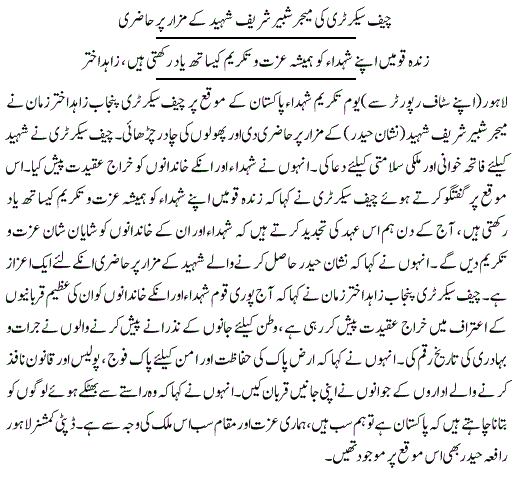 چیف سیکرٹری کی میجر شبیر شریف شہید کے مزار پر حاضری

زندہ قومیں اپنے شہداء کو ہمیشہ عزت و تکریم کیساتھ یاد رکھتی ہیں، زاہد اختر

لاہور (اپنے سٹاف رپورٹر سے) یوم تکریم شہداء پاکستان کے موقع پر چیف سیکرٹری پنجاب زاہد اختر زمان نے میجر شبیر شریف شہید (نشان حیدر) کے مزار پر حاضری دی اور پھولوں کی چادر چڑھائی۔ چیف سیکرٹری نے شہید کیلئے فاتحہ خوانی اور ملکی سلامتی کیلئے دعا کی۔ انہوں نے شہداء اور انکے خاندانوں کو خراج عقیدت پیش کیا۔ اس موقع پر گفتگو کرتے ہوئے چیف سیکرٹری نے کہا کہ زندہ قومیں اپنے شہداء کو ہمیشہ عزت و تکریم کیساتھ یاد رکھتی ہیں، آج کے دن ہم اس عہد کی تجدید کرتے ہیں کہ شہداء اور ان کے خاندانوں کو شایان شان عزت و تکریم دیں گے۔ انہوں نے کہا کہ نشان حیدر حاصل کرنے والے شہید کے مزار پر حاضری انکے لئے ایک اعزاز ہے۔ چیف سیکرٹری پنجاب زاہد اختر زمان نے کہا کہ آج پوری قوم شہداء اور انکے خاندانوں کو ان کی عظیم قربانیوں کے اعتراف میں خراج عقیدت پیش کر رہی ہے، وطن کیلئے جانوں کے نذرانے پیش کرنے والوں نے جرات و بہادری کی تاریخ رقم کی۔ انہوں نے کہا کہ ارض پاک کی حفاظت اور امن کیلئے پاک فوج، پولیس اور قانون نافذ کرنے والے اداروں کے جوانوں نے اپنی جانیں قربان کیں۔ انہوں نے کہا کہ وہ راستے سے بھٹکے ہوئے لوگوں کو بتانا چاہتے ہیں کہ پاکستان ہے تو ہم سب ہیں، ہماری عزت اور مقام سب اس ملک کی وجہ سے ہے۔ ڈپٹی کمشنر لاہور رافعہ حیدر بھی اس موقع پر موجود تھیں۔